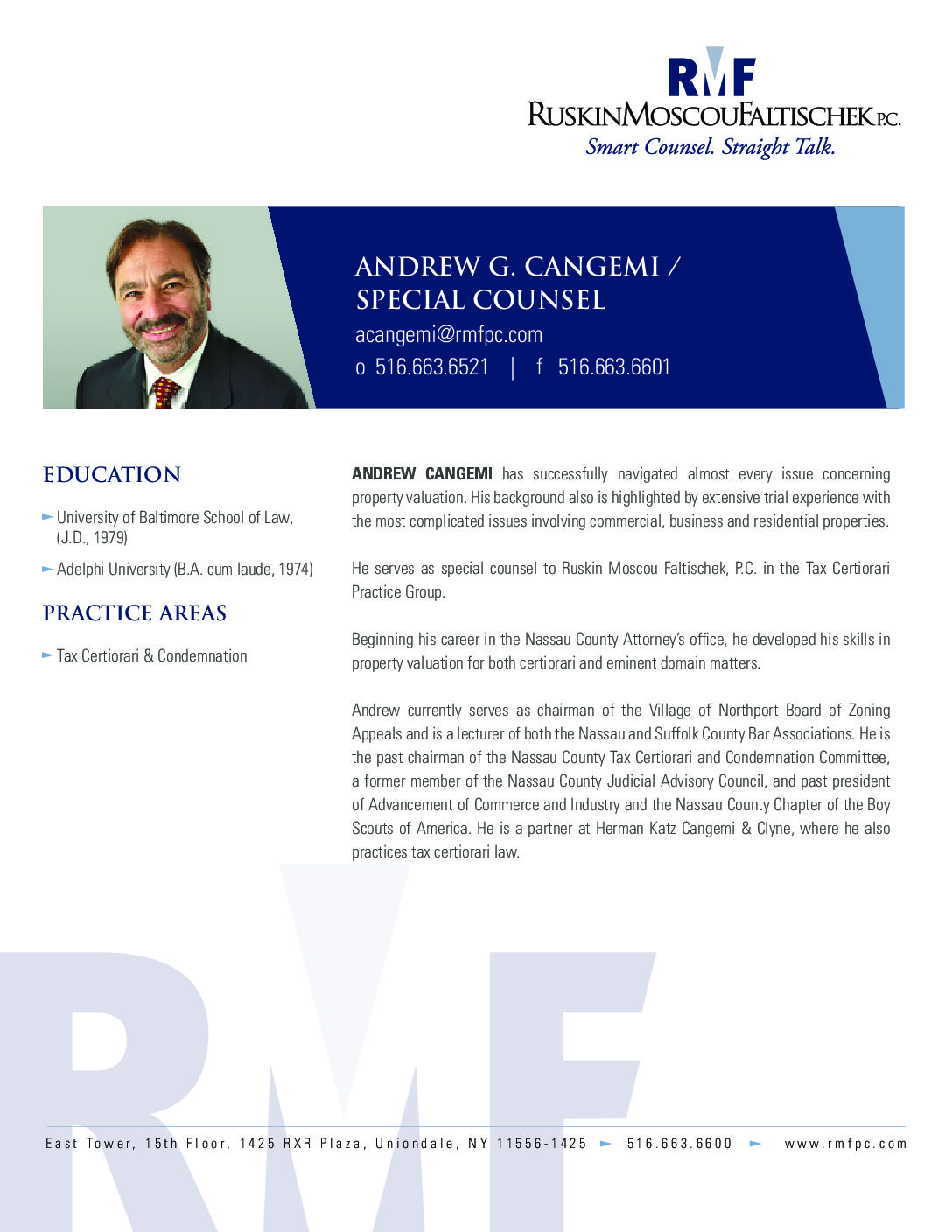 RMF
RUSKINMOSCOUFALTISCHEK P.C.
Smart Counsel. Straight Talk.

ANDREW G. CANGEMI / SPECIAL COUNSEL
acangemi@rmfpc.com
o 516.663.6521 | f 516.663.6601

EDUCATION

University of Baltimore School of Law, (J.D., 1979)

Adelphi University (B.A. cum laude, 1974)

PRACTICE AREAS

Tax Certiorari & Condemnation

ANDREW CANGEMI has successfully navigated almost every issue concerning property valuation. His background also is highlighted by extensive trial experience with the most complicated issues involving commercial, business and residential properties.

He serves as special counsel to Ruskin Moscou Faltischek, P.C. in the Tax Certiorari Practice Group.

Beginning his career in the Nassau County Attorney's office, he developed his skills in property valuation for both certiorari and eminent domain matters.

Andrew currently serves as chairman of the Village of Northport Board of Zoning Appeals and is a lecturer of both the Nassau and Suffolk County Bar Associations. He is the past chairman of the Nassau County Tax Certiorari and Condemnation Committee, a former member of the Nassau County Judicial Advisory Council, and past president of Advancement of Commerce and Industry and the Nassau County Chapter of the Boy Scouts of America. He is a partner at Herman Katz Cangemi & Clyne, where he also practices tax certiorari law.

RMF

East Tower, 15th Floor, 1425 RXR Plaza, Uniondale, NY 11556-1425 516.663.6600 www.rmfpc.com